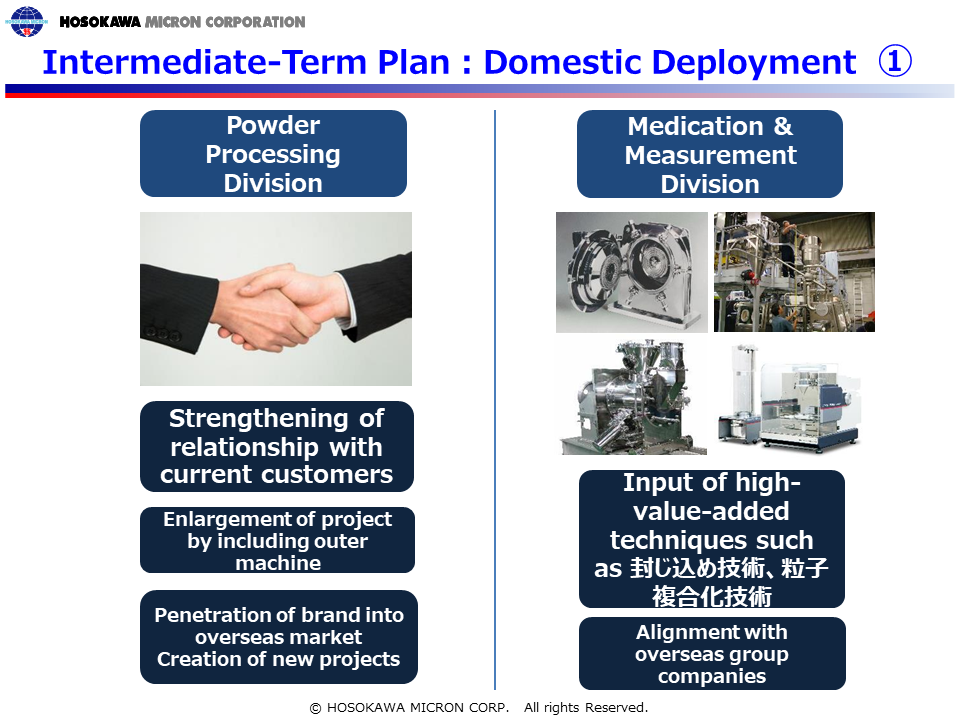 HOSOKAWA MICRON CORPORATION

Intermediate-Term Plan : Domestic Deployment ①

Powder Processing Division

Strengthening of relationship with current customers

Enlargement of project by including outer machine

Penetration of brand into overseas market
Creation of new projects

Medication & Measurement Division

Input of high-value-added techniques such as 封じ込め技術、粒子複合化技術

Alignment with overseas group companies

© HOSOKAWA MICRON CORP. All rights Reserved.